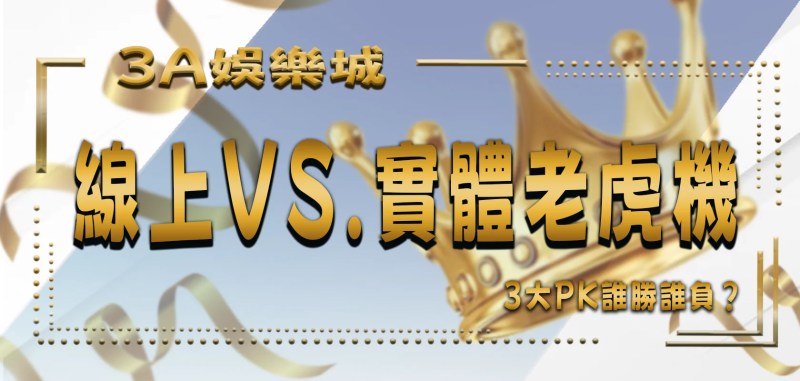 3A娛樂城

線上VS.實體老虎機

3大PK誰勝誰負？